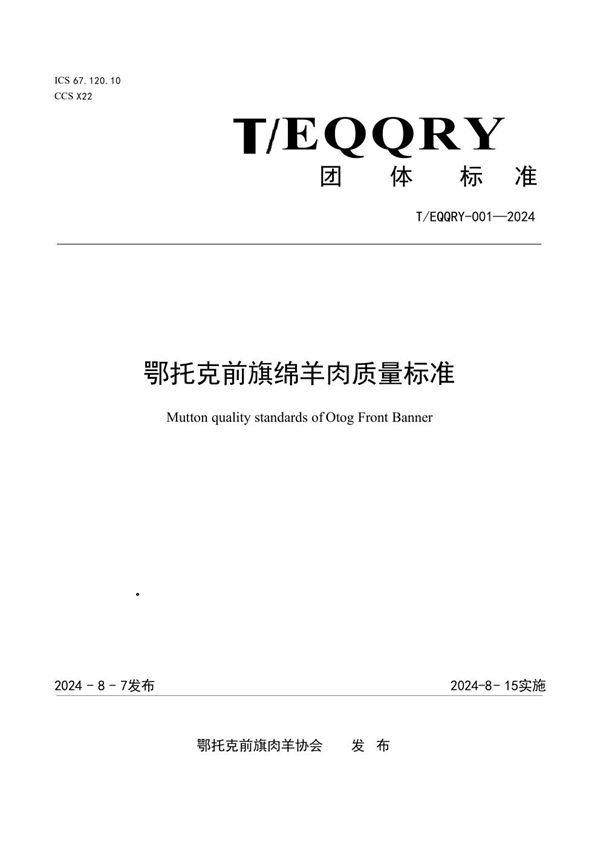 ICS 67.120.10
CCS X22

T/EQQRY
团 体 标 准

T/EQQRY-001—2024

鄂托克前旗绵羊肉质量标准

Mutton quality standards of Otog Front Banner

2024 - 8 - 7发布

2024-8- 15实施

鄂托克前旗肉羊协会 发 布